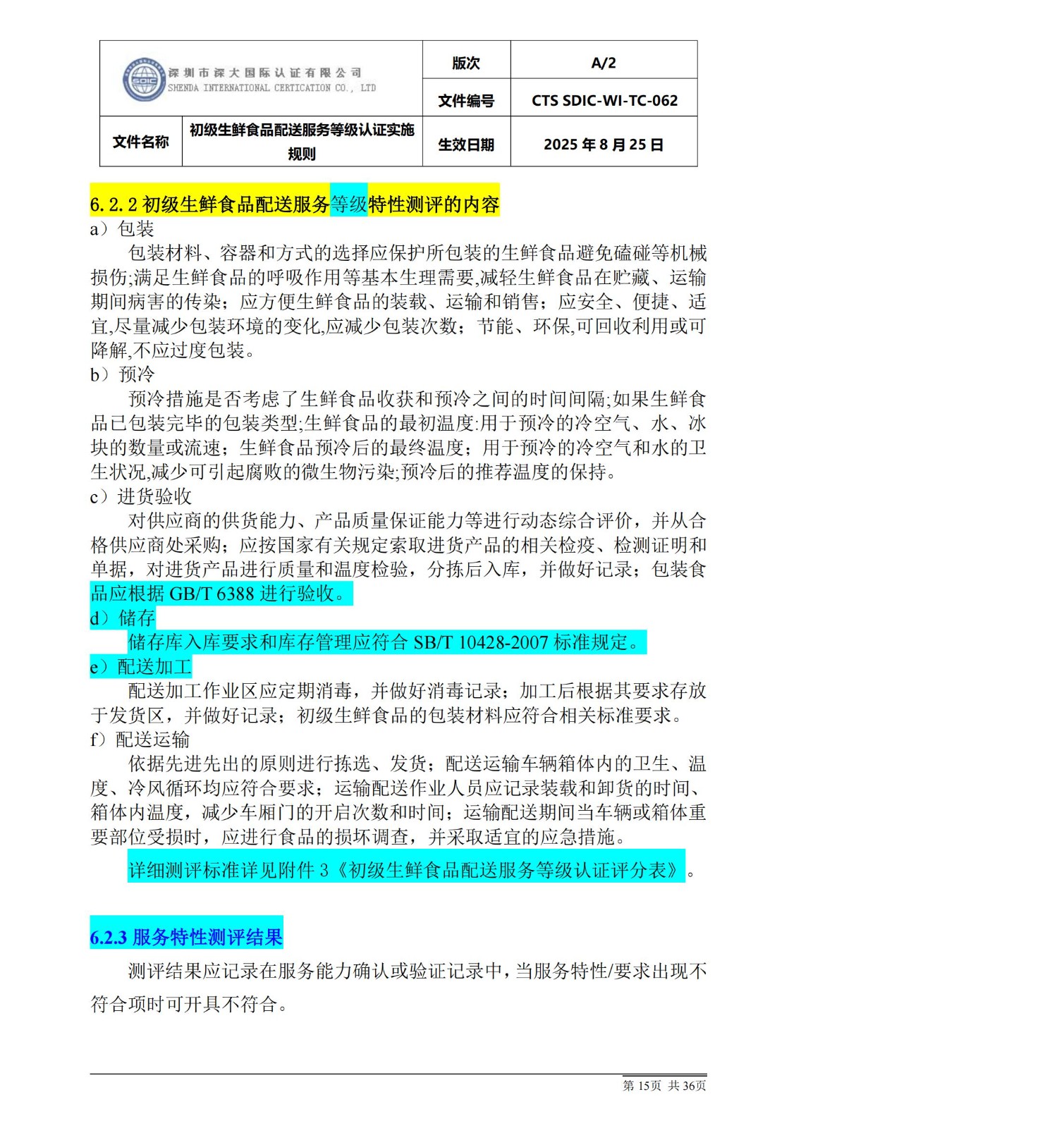 | SDIC 深圳市深大国际认证有限公司 SHENDA INTERNATIONAL CERTICATION CO., LTD | | 版次 | A/2 |
|---|---|---|---|
| | | 文件编号 | CTS SDIC-WI-TC-062 |
| 文件名称 | 初级生鲜食品配送服务等级认证实施规则 | 生效日期 | 2025 年 8 月 25 日 |

6.2.2 初级生鲜食品配送服务等级特性测评的内容
a）包装
包装材料、容器和方式的选择应保护所包装的生鲜食品避免磕碰等机械损伤;满足生鲜食品的呼吸作用等基本生理需要,减轻生鲜食品在贮藏、运输期间病害的传染；应方便生鲜食品的装载、运输和销售；应安全、便捷、适宜,尽量减少包装环境的变化,应减少包装次数；节能、环保,可回收利用或可降解,不应过度包装。
b）预冷
预冷措施是否考虑了生鲜食品收获和预冷之间的时间间隔;如果生鲜食品已包装完毕的包装类型;生鲜食品的最初温度:用于预冷的冷空气、水、冰块的数量或流速；生鲜食品预冷后的最终温度；用于预冷的冷空气和水的卫生状况,减少可引起腐败的微生物污染;预冷后的推荐温度的保持。
c）进货验收
对供应商的供货能力、产品质量保证能力等进行动态综合评价，并从合格供应商处采购；应按国家有关规定索取进货产品的相关检疫、检测证明和单据，对进货产品进行质量和温度检验，分拣后入库，并做好记录；包装食品应根据 GB/T 6388 进行验收。
d）储存
储存库入库要求和库存管理应符合 SB/T 10428-2007 标准规定。
e）配送加工
配送加工作业区应定期消毒，并做好消毒记录；加工后根据其要求存放于发货区，并做好记录；初级生鲜食品的包装材料应符合相关标准要求。
f）配送运输
依据先进先出的原则进行拣选、发货；配送运输车辆箱体内的卫生、温度、冷风循环均应符合要求；运输配送作业人员应记录装载和卸货的时间、箱体内温度，减少车厢门的开启次数和时间；运输配送期间当车辆或箱体重要部位受损时，应进行食品的损坏调查，并采取适宜的应急措施。
详细测评标准详见附件 3《初级生鲜食品配送服务等级认证评分表》。

6.2.3 服务特性测评结果
测评结果应记录在服务能力确认或验证记录中，当服务特性/要求出现不符合项时可开具不符合。

第 15页 共 36页